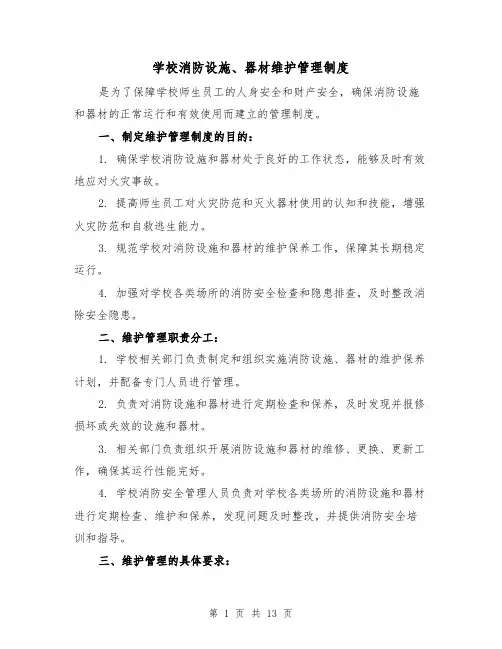 学校消防设施、器材维护管理制度

是为了保障学校师生员工的人身安全和财产安全，确保消防设施和器材的正常运行和有效使用而建立的管理制度。

一、制定维护管理制度的目的：

1. 确保学校消防设施和器材处于良好的工作状态，能够及时有效地应对火灾事故。

2. 提高师生员工对火灾防范和灭火器材使用的认知和技能，增强火灾防范和自救逃生能力。

3. 规范学校对消防设施和器材的维护保养工作，保障其长期稳定运行。

4. 加强对学校各类场所的消防安全检查和隐患排查，及时整改消除安全隐患。

二、维护管理职责分工：

1. 学校相关部门负责制定和组织实施消防设施、器材的维护保养计划，并配备专门人员进行管理。

2. 负责对消防设施和器材进行定期检查和保养，及时发现并报修损坏或失效的设施和器材。

3. 相关部门负责组织开展消防设施和器材的维修、更换、更新工作，确保其运行性能完好。

4. 学校消防安全管理人员负责对学校各类场所的消防设施和器材进行定期检查、维护和保养，发现问题及时整改，并提供消防安全培训和指导。

三、维护管理的具体要求：

第 1 页 共 13 页